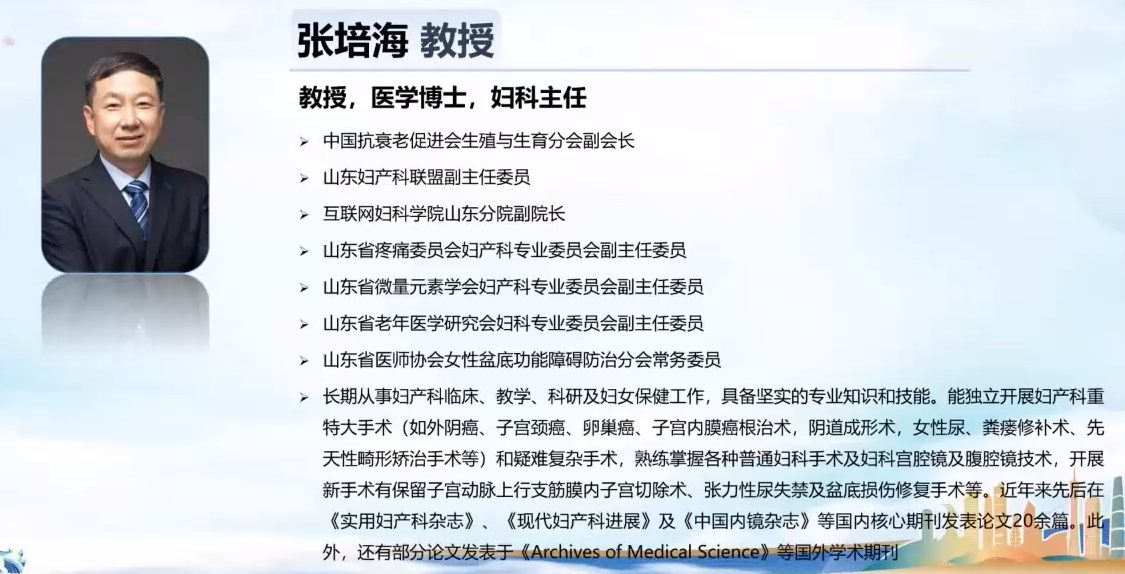 张培海 教授

教授，医学博士，妇科主任

➢ 中国抗衰老促进会生殖与生育分会副会长

➢ 山东妇产科联盟副主任委员

➢ 互联网妇科学院山东分院副院长

➢ 山东省疼痛委员会妇产科专业委员会副主任委员

➢ 山东省微量元素学会妇产科专业委员会副主任委员

➢ 山东省老年医学研究会妇科专业委员会副主任委员

➢ 山东省医师协会女性盆底功能障碍防治分会常务委员

➢ 长期从事妇产科临床、教学、科研及妇女保健工作，具备坚实的专业知识和技能。能独立开展妇产科重特大手术（如外阴癌、子宫颈癌、卵巢癌、子宫内膜癌根治术，阴道成形术，女性尿、粪瘘修补术、先天性畸形矫治手术等）和疑难复杂手术，熟练掌握各种普通妇科手术及妇科宫腔镜及腹腔镜技术，开展新手术有保留子宫动脉上行支筋膜内子宫切除术、张力性尿失禁及盆底损伤修复手术等。近年来先后在《实用妇产科杂志》、《现代妇产科进展》及《中国内镜杂志》等国内核心期刊发表论文20余篇。此外，还有部分论文发表于《Archives of Medical Science》等国外学术期刊